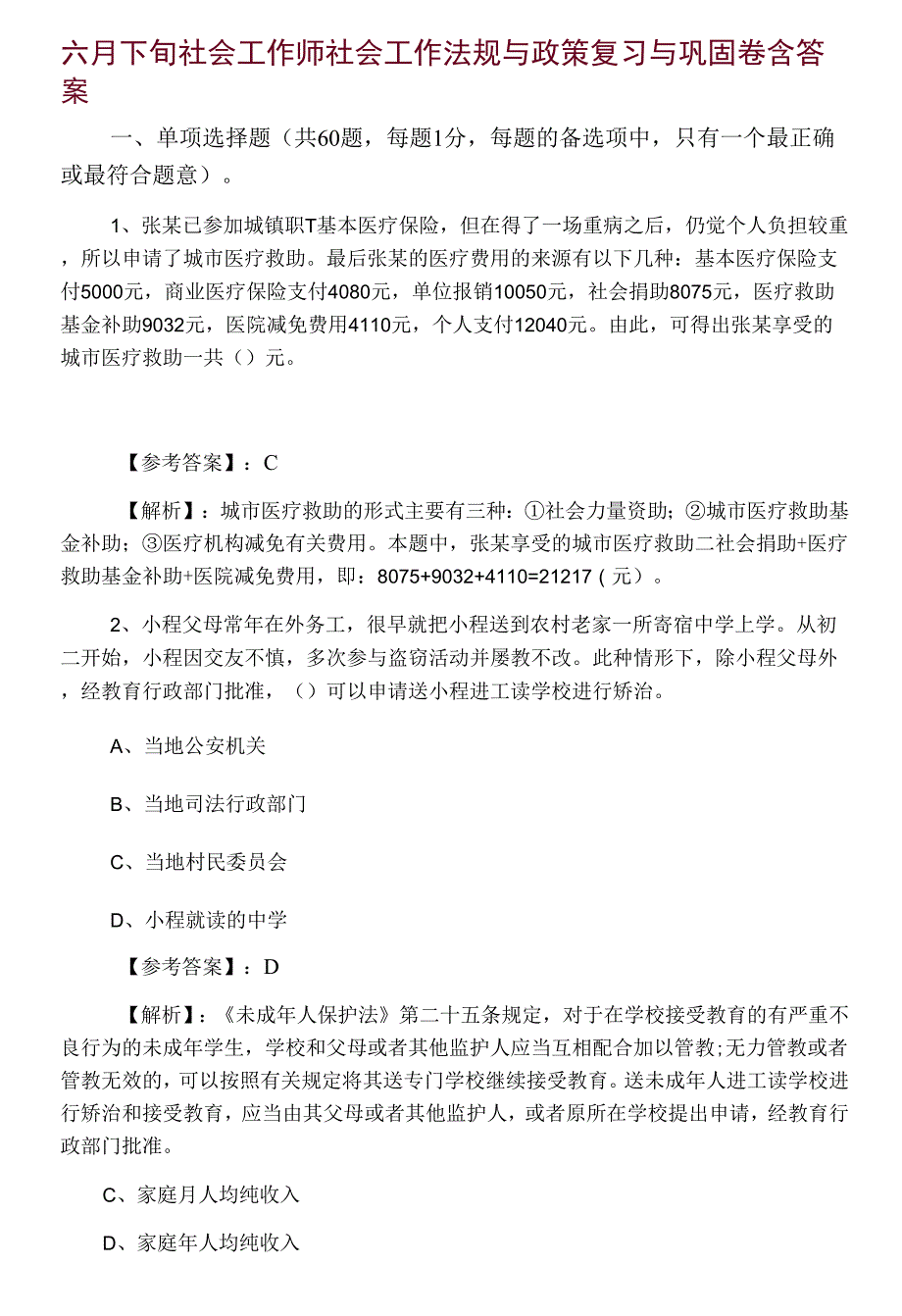 六月下旬社会工作师社会工作法规与政策复习与巩固卷含答案

一、单项选择题（共60题，每题1分，每题的备选项中，只有一个最正确或最符合题意）。

1、张某已参加城镇职T基本医疗保险，但在得了一场重病之后，仍觉个人负担较重，所以申请了城市医疗救助。最后张某的医疗费用的来源有以下几种：基本医疗保险支付5000元，商业医疗保险支付4080元，单位报销10050元，社会捐助8075元，医疗救助基金补助9032元，医院减免费用4110元，个人支付12040元。由此，可得出张某享受的城市医疗救助一共（）元。

【参考答案】：C

【解析】：城市医疗救助的形式主要有三种：①社会力量资助；②城市医疗救助基金补助；③医疗机构减免有关费用。本题中，张某享受的城市医疗救助二社会捐助+医疗救助基金补助+医院减免费用，即：8075+9032+4110=21217（元）。

2、小程父母常年在外务工，很早就把小程送到农村老家一所寄宿中学上学。从初二开始，小程因交友不慎，多次参与盗窃活动并屡教不改。此种情形下，除小程父母外，经教育行政部门批准，（）可以申请送小程进工读学校进行矫治。

A、当地公安机关

B、当地司法行政部门

C、当地村民委员会

D、小程就读的中学

【参考答案】：D

【解析】：《未成年人保护法》第二十五条规定，对于在学校接受教育的有严重不良行为的未成年学生，学校和父母或者其他监护人应当互相配合加以管教;无力管教或者管教无效的，可以按照有关规定将其送专门学校继续接受教育。送未成年人进工读学校进行矫治和接受教育，应当由其父母或者其他监护人，或者原所在学校提出申请，经教育行政部门批准。

C、家庭月人均纯收入

D、家庭年人均纯收入